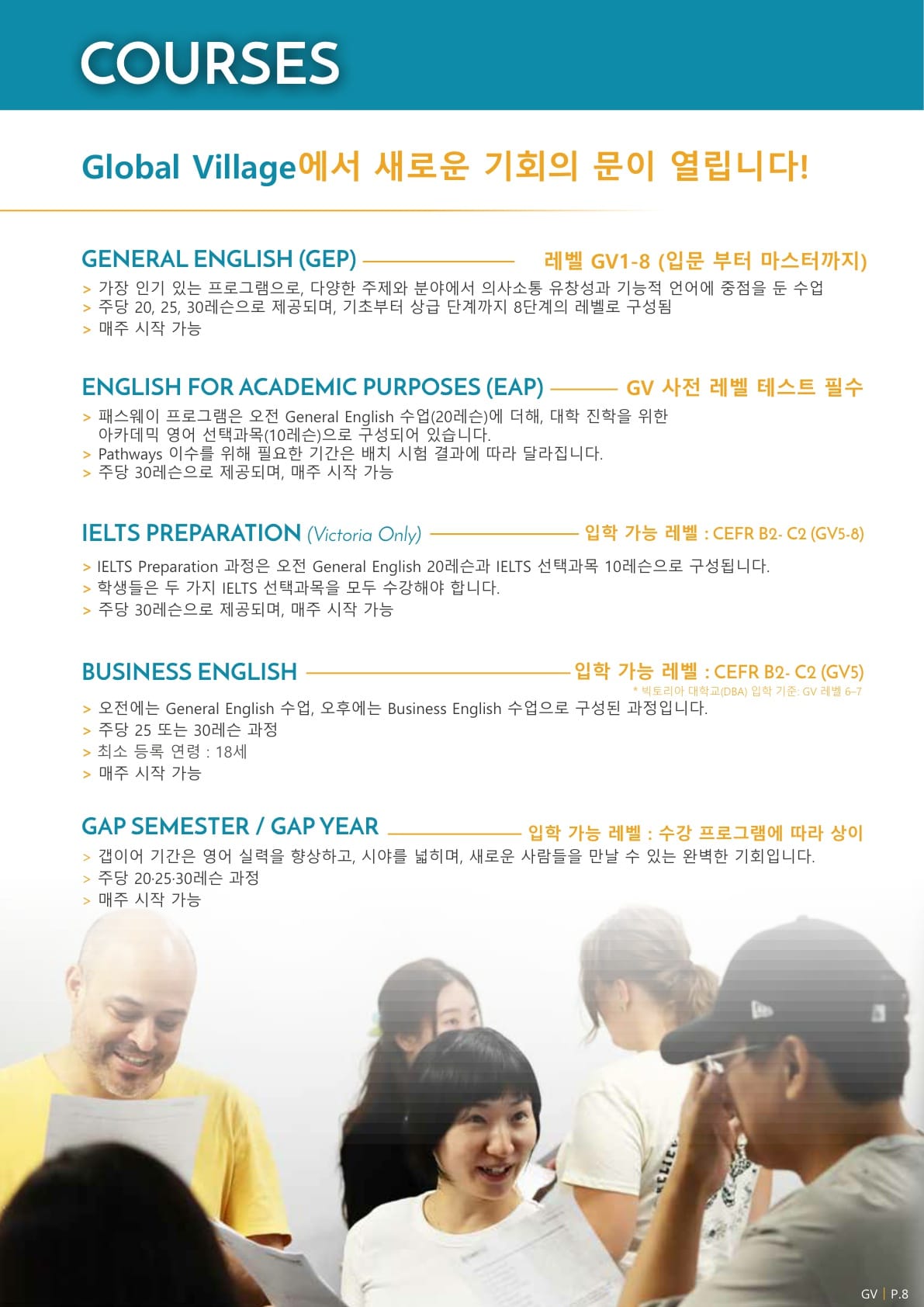 COURSES

Global Village에서 새로운 기회의 문이 열립니다!

GENERAL ENGLISH (GEP) 레벨 GV1-8 (입문 부터 마스터까지)

> 가장 인기 있는 프로그램으로, 다양한 주제와 분야에서 의사소통 유창성과 기능적 언어에 중점을 둔 수업
> 주당 20, 25, 30레슨으로 제공되며, 기초부터 상급 단계까지 8단계의 레벨로 구성됨
> 매주 시작 가능

ENGLISH FOR ACADEMIC PURPOSES (EAP) GV 사전 레벨 테스트 필수

> 패스웨이 프로그램은 오전 General English 수업(20레슨)에 더해, 대학 진학을 위한 아카데믹 영어 선택과목(10레슨)으로 구성되어 있습니다.
> Pathways 이수를 위해 필요한 기간은 배치 시험 결과에 따라 달라집니다.
> 주당 30레슨으로 제공되며, 매주 시작 가능

IELTS PREPARATION (Victoria Only) 입학 가능 레벨 : CEFR B2- C2 (GV5-8)

> IELTS Preparation 과정은 오전 General English 20레슨과 IELTS 선택과목 10레슨으로 구성됩니다.
> 학생들은 두 가지 IELTS 선택과목을 모두 수강해야 합니다.
> 주당 30레슨으로 제공되며, 매주 시작 가능

BUSINESS ENGLISH 입학 가능 레벨 : CEFR B2- C2 (GV5)
* 빅토리아 대학교(DBA) 입학 기준: GV 레벨 6–7

> 오전에는 General English 수업, 오후에는 Business English 수업으로 구성된 과정입니다.
> 주당 25 또는 30레슨 과정
> 최소 등록 연령 : 18세
> 매주 시작 가능

GAP SEMESTER / GAP YEAR 입학 가능 레벨 : 수강 프로그램에 따라 상이

> 갭이어 기간은 영어 실력을 향상하고, 시야를 넓히며, 새로운 사람들을 만날 수 있는 완벽한 기회입니다.
> 주당 20·25·30레슨 과정
> 매주 시작 가능

GV | P.8